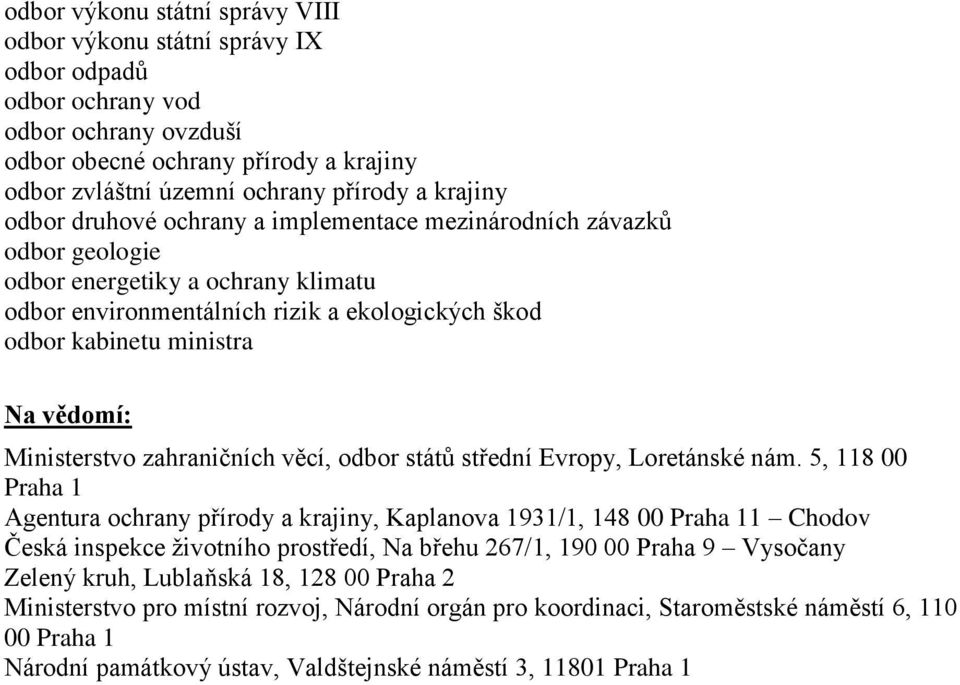 odbor výkonu státní správy VIII
odbor výkonu státní správy IX
odbor odpadů
odbor ochrany vod
odbor ochrany ovzduší
odbor obecné ochrany přírody a krajiny
odbor zvláštní územní ochrany přírody a krajiny
odbor druhové ochrany a implementace mezinárodních závazků
odbor geologie
odbor energetiky a ochrany klimatu
odbor environmentálních rizik a ekologických škod
odbor kabinetu ministra

Na vědomí:

Ministerstvo zahraničních věcí, odbor států střední Evropy, Loretánské nám. 5, 118 00 Praha 1
Agentura ochrany přírody a krajiny, Kaplanova 1931/1, 148 00 Praha 11 – Chodov
Česká inspekce životního prostředí, Na břehu 267/1, 190 00 Praha 9 – Vysočany
Zelený kruh, Lublaňská 18, 128 00 Praha 2
Ministerstvo pro místní rozvoj, Národní orgán pro koordinaci, Staroměstské náměstí 6, 110 00 Praha 1
Národní památkový ústav, Valdštejnské náměstí 3, 11801 Praha 1